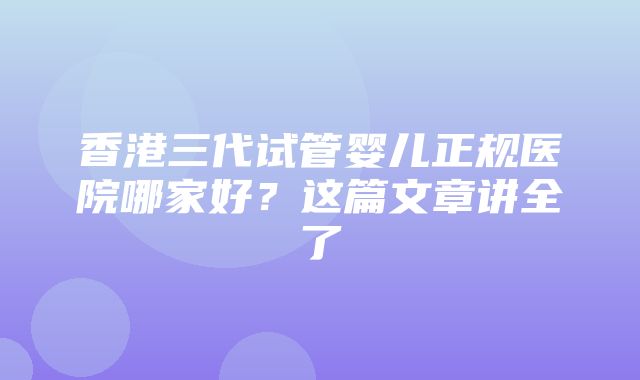 香港三代试管婴儿正规医院哪家好？这篇文章讲全了